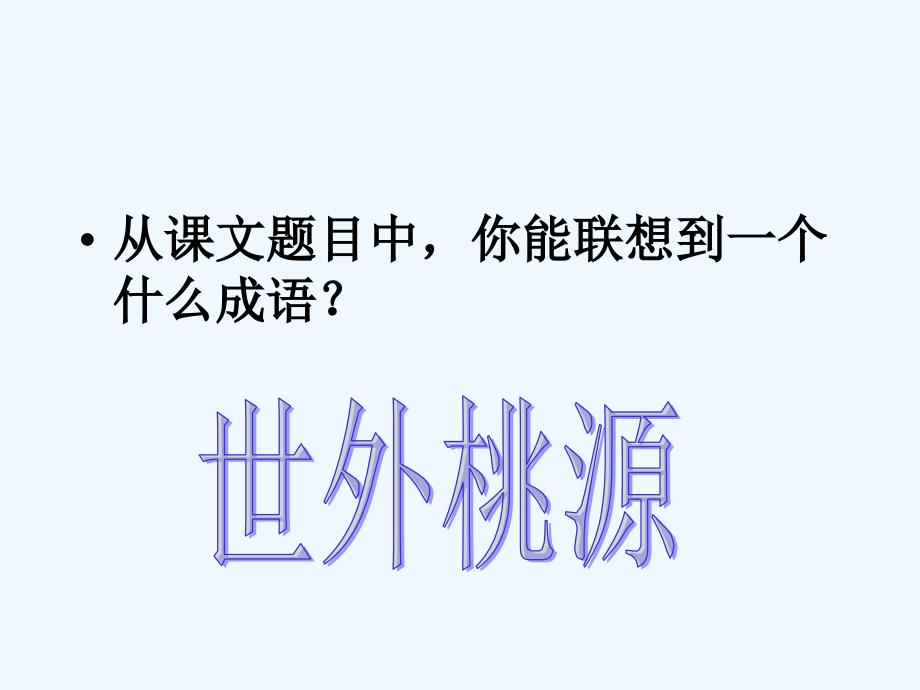 • 从课文题目中，你能联想到一个什么成语？

世外桃源